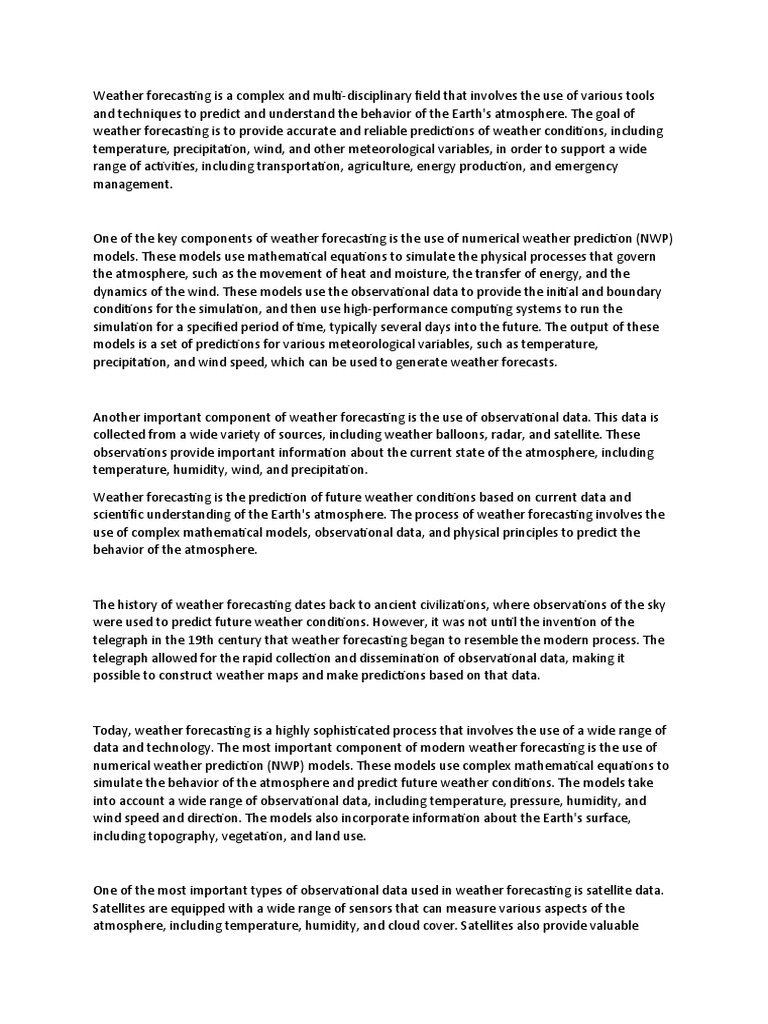 Weather forecasting is a complex and multi-disciplinary field that involves the use of various tools and techniques to predict and understand the behavior of the Earth's atmosphere. The goal of weather forecasting is to provide accurate and reliable predictions of weather conditions, including temperature, precipitation, wind, and other meteorological variables, in order to support a wide range of activities, including transportation, agriculture, energy production, and emergency management.

One of the key components of weather forecasting is the use of numerical weather prediction (NWP) models. These models use mathematical equations to simulate the physical processes that govern the atmosphere, such as the movement of heat and moisture, the transfer of energy, and the dynamics of the wind. These models use the observational data to provide the initial and boundary conditions for the simulation, and then use high-performance computing systems to run the simulation for a specified period of time, typically several days into the future. The output of these models is a set of predictions for various meteorological variables, such as temperature, precipitation, and wind speed, which can be used to generate weather forecasts.

Another important component of weather forecasting is the use of observational data. This data is collected from a wide variety of sources, including weather balloons, radar, and satellite. These observations provide important information about the current state of the atmosphere, including temperature, humidity, wind, and precipitation.

Weather forecasting is the prediction of future weather conditions based on current data and scientific understanding of the Earth's atmosphere. The process of weather forecasting involves the use of complex mathematical models, observational data, and physical principles to predict the behavior of the atmosphere.

The history of weather forecasting dates back to ancient civilizations, where observations of the sky were used to predict future weather conditions. However, it was not until the invention of the telegraph in the 19th century that weather forecasting began to resemble the modern process. The telegraph allowed for the rapid collection and dissemination of observational data, making it possible to construct weather maps and make predictions based on that data.

Today, weather forecasting is a highly sophisticated process that involves the use of a wide range of data and technology. The most important component of modern weather forecasting is the use of numerical weather prediction (NWP) models. These models use complex mathematical equations to simulate the behavior of the atmosphere and predict future weather conditions. The models take into account a wide range of observational data, including temperature, pressure, humidity, and wind speed and direction. The models also incorporate information about the Earth's surface, including topography, vegetation, and land use.

One of the most important types of observational data used in weather forecasting is satellite data. Satellites are equipped with a wide range of sensors that can measure various aspects of the atmosphere, including temperature, humidity, and cloud cover. Satellites also provide valuable